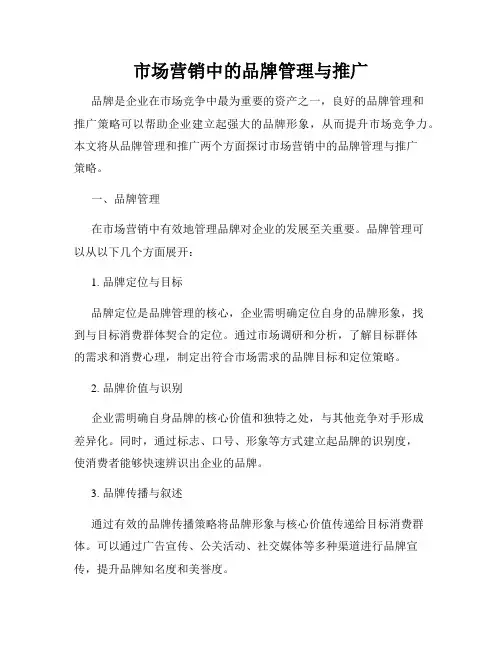 市场营销中的品牌管理与推广

品牌是企业在市场竞争中最为重要的资产之一，良好的品牌管理和推广策略可以帮助企业建立起强大的品牌形象，从而提升市场竞争力。本文将从品牌管理和推广两个方面探讨市场营销中的品牌管理与推广策略。

一、品牌管理

在市场营销中有效地管理品牌对企业的发展至关重要。品牌管理可以从以下几个方面展开：

1. 品牌定位与目标

品牌定位是品牌管理的核心，企业需明确定位自身的品牌形象，找到与目标消费群体契合的定位。通过市场调研和分析，了解目标群体的需求和消费心理，制定出符合市场需求的品牌目标和定位策略。

2. 品牌价值与识别

企业需明确自身品牌的核心价值和独特之处，与其他竞争对手形成差异化。同时，通过标志、口号、形象等方式建立起品牌的识别度，使消费者能够快速辨识出企业的品牌。

3. 品牌传播与叙述

通过有效的品牌传播策略将品牌形象与核心价值传递给目标消费群体。可以通过广告宣传、公关活动、社交媒体等多种渠道进行品牌宣传，提升品牌知名度和美誉度。